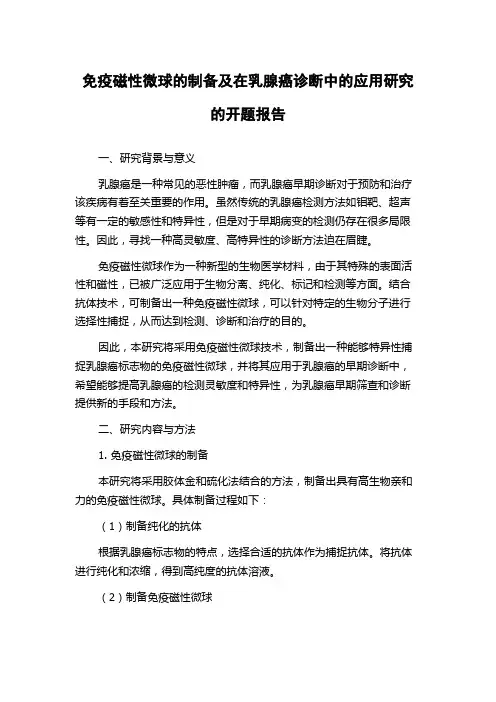 免疫磁性微球的制备及在乳腺癌诊断中的应用研究的开题报告

一、研究背景与意义

乳腺癌是一种常见的恶性肿瘤，而乳腺癌早期诊断对于预防和治疗该疾病有着至关重要的作用。虽然传统的乳腺癌检测方法如钼靶、超声等有一定的敏感性和特异性，但是对于早期病变的检测仍存在很多局限性。因此，寻找一种高灵敏度、高特异性的诊断方法迫在眉睫。

免疫磁性微球作为一种新型的生物医学材料，由于其特殊的表面活性和磁性，已被广泛应用于生物分离、纯化、标记和检测等方面。结合抗体技术，可制备出一种免疫磁性微球，可以针对特定的生物分子进行选择性捕捉，从而达到检测、诊断和治疗的目的。

因此，本研究将采用免疫磁性微球技术，制备出一种能够特异性捕捉乳腺癌标志物的免疫磁性微球，并将其应用于乳腺癌的早期诊断中，希望能够提高乳腺癌的检测灵敏度和特异性，为乳腺癌早期筛查和诊断提供新的手段和方法。

二、研究内容与方法

1. 免疫磁性微球的制备

本研究将采用胶体金和硫化法结合的方法，制备出具有高生物亲和力的免疫磁性微球。具体制备过程如下：

（1）制备纯化的抗体

根据乳腺癌标志物的特点，选择合适的抗体作为捕捉抗体。将抗体进行纯化和浓缩，得到高纯度的抗体溶液。

（2）制备免疫磁性微球